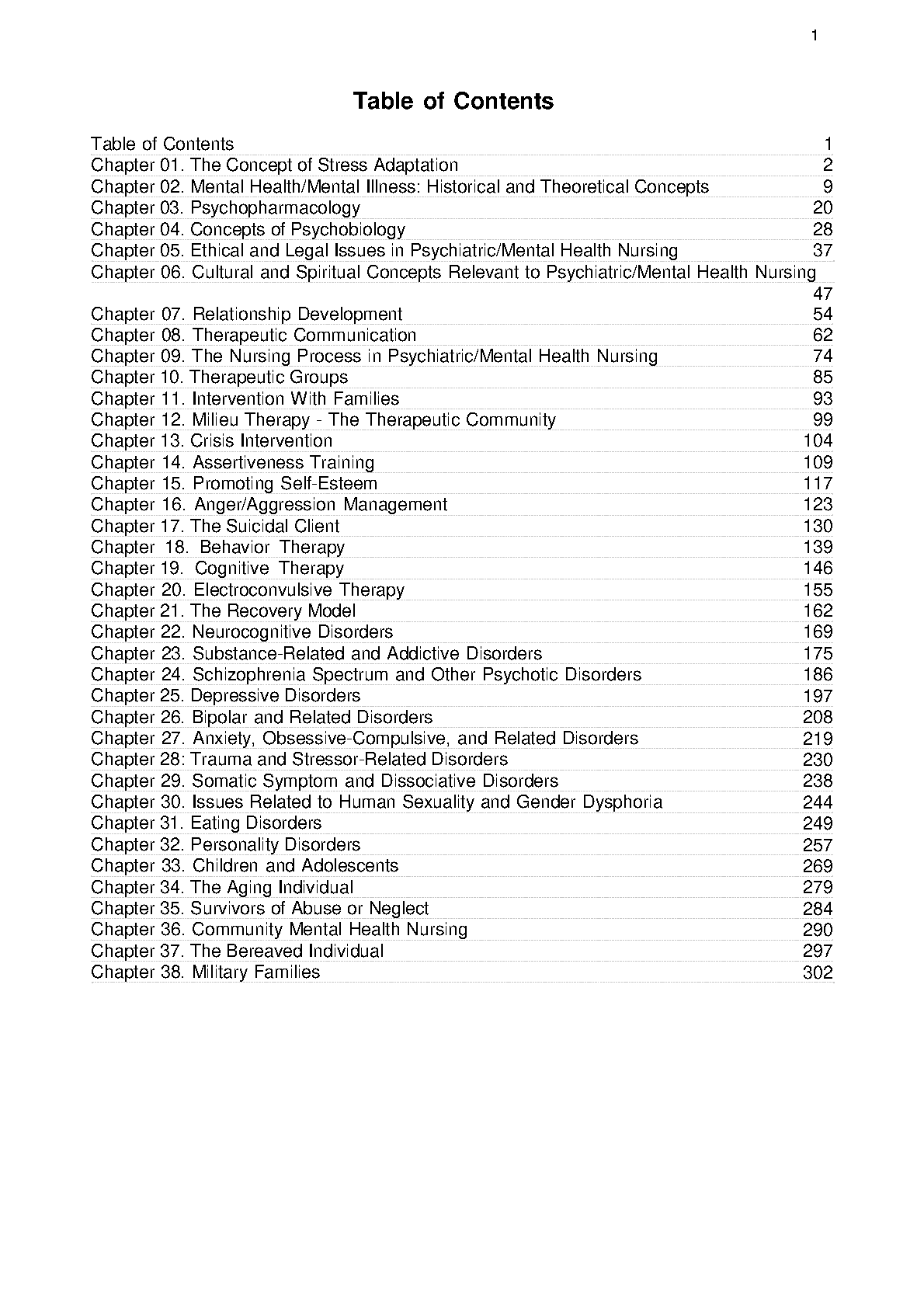 1

Table of Contents

Table of Contents 1
Chapter 01. The Concept of Stress Adaptation 2
Chapter 02. Mental Health/Mental Illness: Historical and Theoretical Concepts 9
Chapter 03. Psychopharmacology 20
Chapter 04. Concepts of Psychobiology 28
Chapter 05. Ethical and Legal Issues in Psychiatric/Mental Health Nursing 37
Chapter 06. Cultural and Spiritual Concepts Relevant to Psychiatric/Mental Health Nursing 47
Chapter 07. Relationship Development 54
Chapter 08. Therapeutic Communication 62
Chapter 09. The Nursing Process in Psychiatric/Mental Health Nursing 74
Chapter 10. Therapeutic Groups 85
Chapter 11. Intervention With Families 93
Chapter 12. Milieu Therapy - The Therapeutic Community 99
Chapter 13. Crisis Intervention 104
Chapter 14. Assertiveness Training 109
Chapter 15. Promoting Self-Esteem 117
Chapter 16. Anger/Aggression Management 123
Chapter 17. The Suicidal Client 130
Chapter 18. Behavior Therapy 139
Chapter 19. Cognitive Therapy 146
Chapter 20. Electroconvulsive Therapy 155
Chapter 21. The Recovery Model 162
Chapter 22. Neurocognitive Disorders 169
Chapter 23. Substance-Related and Addictive Disorders 175
Chapter 24. Schizophrenia Spectrum and Other Psychotic Disorders 186
Chapter 25. Depressive Disorders 197
Chapter 26. Bipolar and Related Disorders 208
Chapter 27. Anxiety, Obsessive-Compulsive, and Related Disorders 219
Chapter 28: Trauma and Stressor-Related Disorders 230
Chapter 29. Somatic Symptom and Dissociative Disorders 238
Chapter 30. Issues Related to Human Sexuality and Gender Dysphoria 244
Chapter 31. Eating Disorders 249
Chapter 32. Personality Disorders 257
Chapter 33. Children and Adolescents 269
Chapter 34. The Aging Individual 279
Chapter 35. Survivors of Abuse or Neglect 284
Chapter 36. Community Mental Health Nursing 290
Chapter 37. The Bereaved Individual 297
Chapter 38. Military Families 302